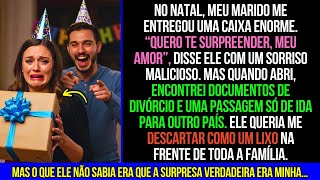 NO NATAL, MEU MARIDO ME ENTREGOU UMA CAIXA ENORME. "QUERO TE SURPREENDER, MEU AMOR", DISSE ELE COM UM SORRISO MALICIOSO. MAS QUANDO ABRI, ENCONTREI DOCUMENTOS DE DIVÓRCIO E UMA PASSAGEM SÓ DE IDA PARA OUTRO PAÍS. ELE QUERIA ME DESCARTAR COMO UM LIXO NA FRENTE DE TODA A FAMÍLIA.

MAS O QUE ELE NÃO SABIA ERA QUE A SURPRESA VERDADEIRA ERA MINHA...